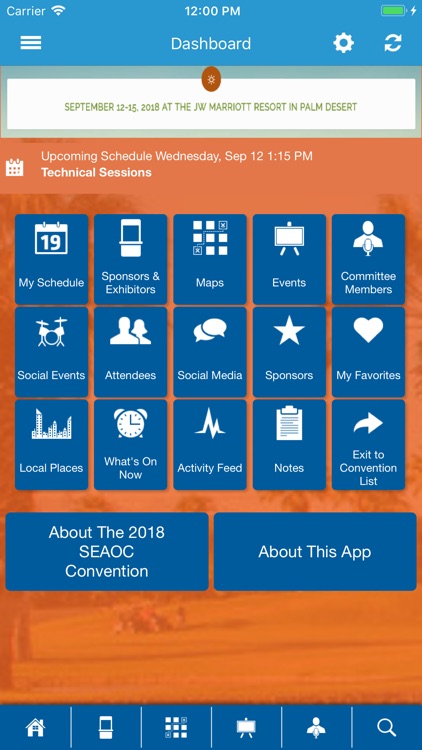 Carrier 12:00 PM

Dashboard

SEPTEMBER 12-15, 2018 AT THE JW MARRIOTT RESORT IN PALM DESERT

Upcoming Schedule Wednesday, Sep 12 1:15 PM
Technical Sessions

19
My Schedule

Sponsors & Exhibitors

Maps

Events

Committee Members

Social Events

Attendees

Social Media

Sponsors

My Favorites

Local Places

What's On Now

Activity Feed

Notes

Exit to Convention List

About The 2018 SEAOC Convention

About This App